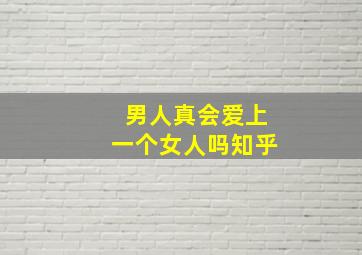 男人真会爱上
一个女人吗知乎